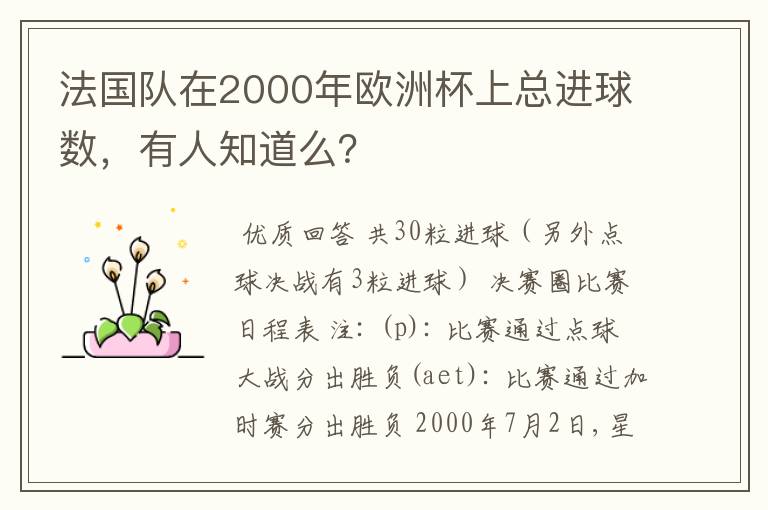 法国队在2000年欧洲杯上总进球数，有人知道么？

优质回答 共30粒进球（另外点球决战有3粒进球） 决赛圈比赛日程表 注：(p)：比赛通过点球大战分出胜负(aet)：比赛通过加时赛分出胜负 2000年7月2日，星